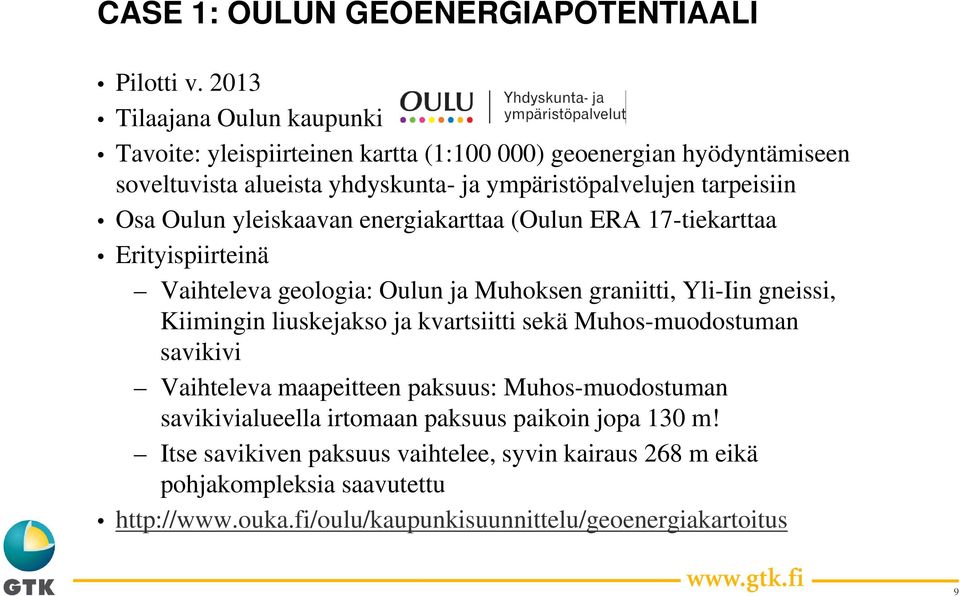 CASE 1: OULUN GEOENERGIAPOTENTIAALI

• Pilotti v. 2013
• Tilaajana Oulun kaupunki OULU Yhdyskunta- ja ympäristöpalvelut
• Tavoite: yleispiirteinen kartta (1:100 000) geoenergian hyödyntämiseen soveltuvista alueista yhdyskunta- ja ympäristöpalvelujen tarpeisiin
• Osa Oulun yleiskaavan energiakarttaa (Oulun ERA 17-tiekarttaa
• Erityispiirteinä
– Vaihteleva geologia: Oulun ja Muhoksen graniitti, Yli-Iin gneissi, Kiimingin liuskejakso ja kvartsiitti sekä Muhos-muodostuman savikivi
– Vaihteleva maapeitteen paksuus: Muhos-muodostuman savikivialueella irtomaan paksuus paikoin jopa 130 m!
– Itse savikiven paksuus vaihtelee, syvin kairaus 268 m eikä pohjakompleksia saavutettu
• http://www.ouka.fi/oulu/kaupunkisuunnittelu/geoenergiakartoitus

GTK
www.gtk.fi
9